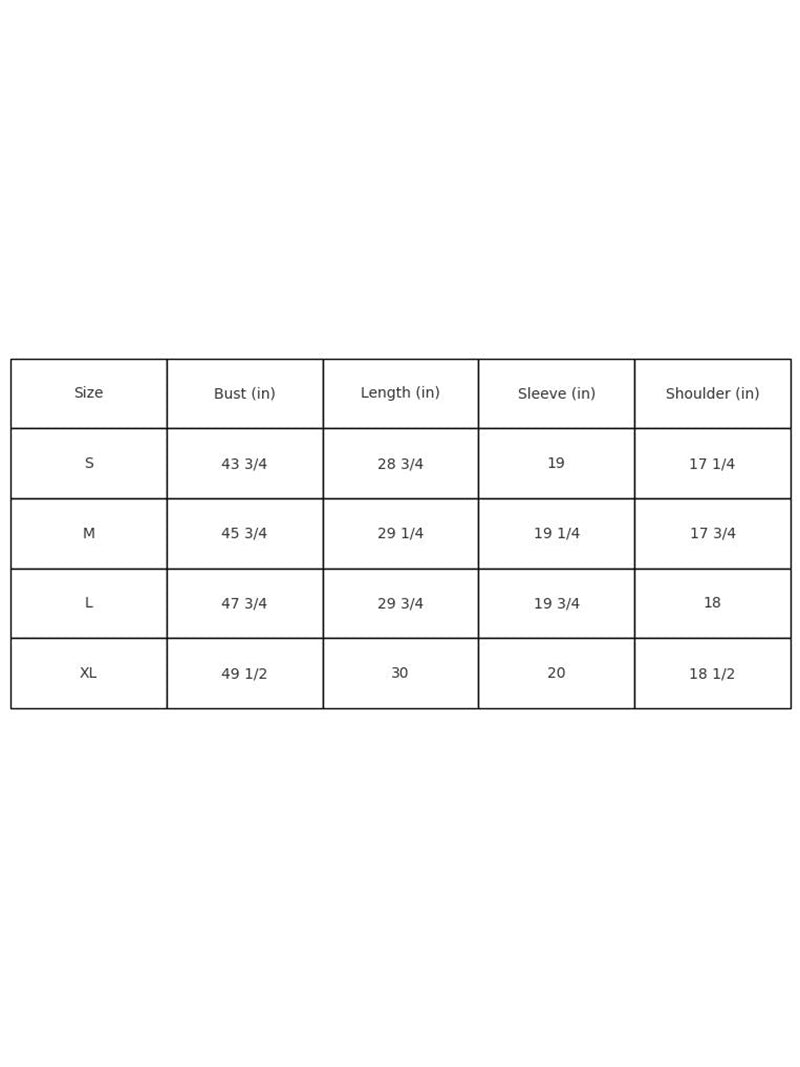 | Size | Bust (in) | Length (in) | Sleeve (in) | Shoulder (in) |
|---|---|---|---|---|
| S | 43 3/4 | 28 3/4 | 19 | 17 1/4 |
| M | 45 3/4 | 29 1/4 | 19 1/4 | 17 3/4 |
| L | 47 3/4 | 29 3/4 | 19 3/4 | 18 |
| XL | 49 1/2 | 30 | 20 | 18 1/2 |